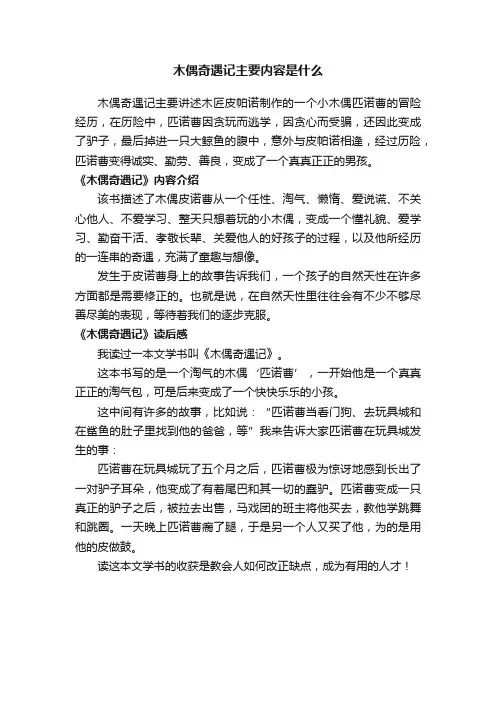 木偶奇遇记主要内容是什么

木偶奇遇记主要讲述木匠皮帕诺制作的一个小木偶匹诺曹的冒险经历，在历险中，匹诺曹因贪玩而逃学，因贪心而受骗，还因此变成了驴子，最后掉进一只大鲸鱼的腹中，意外与皮帕诺相逢，经过历险，匹诺曹变得诚实、勤劳、善良，变成了一个真真正正的男孩。

《木偶奇遇记》内容介绍

该书描述了木偶皮诺曹从一个任性、淘气、懒惰、爱说谎、不关心他人、不爱学习、整天只想着玩的小木偶，变成一个懂礼貌、爱学习、勤奋干活、孝敬长辈、关爱他人的好孩子的过程，以及他所经历的一连串的奇遇，充满了童趣与想像。

发生于皮诺曹身上的故事告诉我们，一个孩子的自然天性在许多方面都是需要修正的。也就是说，在自然天性里往往会有不少不够尽善尽美的表现，等待着我们的逐步克服。

《木偶奇遇记》读后感

我读过一本文学书叫《木偶奇遇记》。

这本书写的是一个淘气的木偶‘匹诺曹’，一开始他是一个真真正正的淘气包，可是后来变成了一个快快乐乐的小孩。

这中间有许多的故事，比如说：“匹诺曹当看门狗、去玩具城和在鲨鱼的肚子里找到他的爸爸，等”我来告诉大家匹诺曹在玩具城发生的事：

匹诺曹在玩具城玩了五个月之后，匹诺曹极为惊讶地感到长出了一对驴子耳朵，他变成了有着尾巴和其一切的蠢驴。匹诺曹变成一只真正的驴子之后，被拉去出售，马戏团的班主将他买去，教他学跳舞和跳圈。一天晚上匹诺曹瘸了腿，于是另一个人又买了他，为的是用他的皮做鼓。

读这本文学书的收获是教会人如何改正缺点，成为有用的人才！